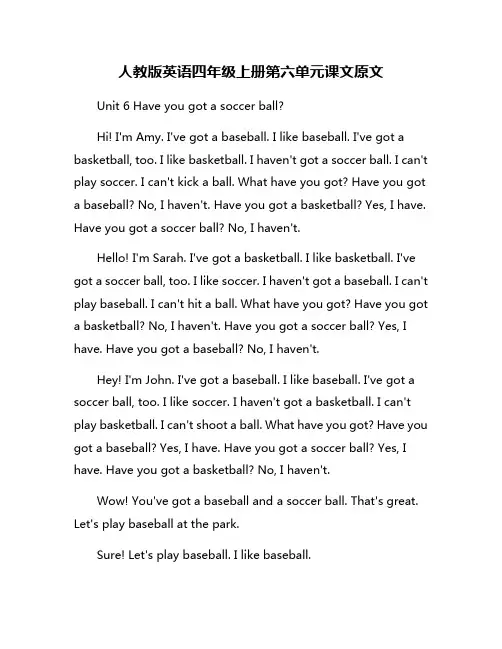 人教版英语四年级上册第六单元课文原文

Unit 6 Have you got a soccer ball?

Hi! I'm Amy. I've got a baseball. I like baseball. I've got a basketball, too. I like basketball. I haven't got a soccer ball. I can't play soccer. I can't kick a ball. What have you got? Have you got a baseball? No, I haven't. Have you got a basketball? Yes, I have. Have you got a soccer ball? No, I haven't.

Hello! I'm Sarah. I've got a basketball. I like basketball. I've got a soccer ball, too. I like soccer. I haven't got a baseball. I can't play baseball. I can't hit a ball. What have you got? Have you got a basketball? No, I haven't. Have you got a soccer ball? Yes, I have. Have you got a baseball? No, I haven't.

Hey! I'm John. I've got a baseball. I like baseball. I've got a soccer ball, too. I like soccer. I haven't got a basketball. I can't play basketball. I can't shoot a ball. What have you got? Have you got a baseball? Yes, I have. Have you got a soccer ball? Yes, I have. Have you got a basketball? No, I haven't.

Wow! You've got a baseball and a soccer ball. That's great. Let's play baseball at the park.

Sure! Let's play baseball. I like baseball.